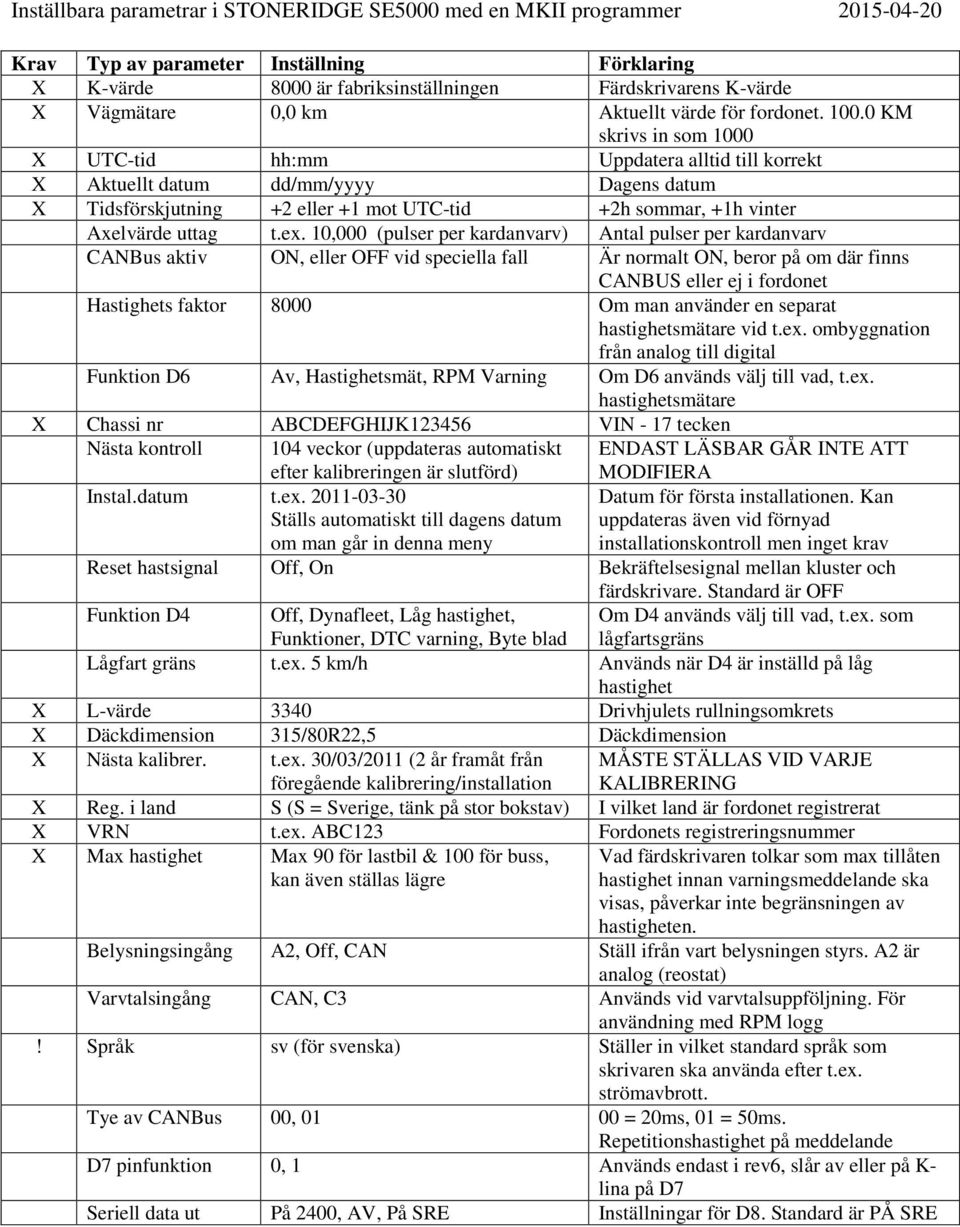 Inställbara parametrar i STONERIDGE SE5000 med en MKII programmer 2015-04-20

| Krav | Typ av parameter | Inställning | Förklaring |
|---|---|---|---|
| X | K-värde | 8000 är fabriksinställningen | Färdskrivarens K-värde |
| X | Vägmätare | 0,0 km | Aktuellt värde för fordonet. 100.0 KM skrivs in som 1000 |
| X | UTC-tid | hh:mm | Uppdatera alltid till korrekt |
| X | Aktuellt datum | dd/mm/yyyy | Dagens datum |
| X | Tidsförskjutning | +2 eller +1 mot UTC-tid | +2h sommar, +1h vinter |
| | Axelvärde uttag | t.ex. 10,000 (pulser per kardanvarv) | Antal pulser per kardanvarv |
| | CANBus aktiv | ON, eller OFF vid speciella fall | Är normalt ON, beror på om där finns CANBUS eller ej i fordonet |
| | Hastighets faktor | 8000 | Om man använder en separat hastighetsmätare vid t.ex. ombyggnation från analog till digital |
| | Funktion D6 | Av, Hastighetsmät, RPM Varning | Om D6 används välj till vad, t.ex. hastighetsmätare |
| X | Chassi nr | ABCDEFGHIJK123456 | VIN - 17 tecken |
| | Nästa kontroll | 104 veckor (uppdateras automatiskt efter kalibreringen är slutförd) | ENDAST LÄSBAR GÅR INTE ATT MODIFIERA |
| | Instal.datum | t.ex. 2011-03-30 Ställs automatiskt till dagens datum om man går in denna meny | Datum för första installationen. Kan uppdateras även vid förnyad installationskontroll men inget krav |
| | Reset hastsignal | Off, On | Bekräftelsesignal mellan kluster och färdskrivare. Standard är OFF |
| | Funktion D4 | Off, Dynafleet, Låg hastighet, Funktioner, DTC varning, Byte blad | Om D4 används välj till vad, t.ex. som lågfartsgräns |
| | Lågfart gräns | t.ex. 5 km/h | Används när D4 är inställd på låg hastighet |
| X | L-värde | 3340 | Drivhjulets rullningsomkrets |
| X | Däckdimension | 315/80R22,5 | Däckdimension |
| X | Nästa kalibrer. | t.ex. 30/03/2011 (2 år framåt från föregående kalibrering/installation | MÅSTE STÄLLAS VID VARJE KALIBRERING |
| X | Reg. i land | S (S = Sverige, tänk på stor bokstav) | I vilket land är fordonet registrerat |
| X | VRN | t.ex. ABC123 | Fordonets registreringsnummer |
| X | Max hastighet | Max 90 för lastbil & 100 för buss, kan även ställas lägre | Vad färdskrivaren tolkar som max tillåten hastighet innan varningsmeddelande ska visas, påverkar inte begränsningen av hastigheten. |
| | Belysningsingång | A2, Off, CAN | Ställ ifrån vart belysningen styrs. A2 är analog (reostat) |
| | Varvtalsingång | CAN, C3 | Används vid varvtalsuppföljning. För användning med RPM logg |
| ! | Språk | sv (för svenska) | Ställer in vilket standard språk som skrivaren ska använda efter t.ex. strömavbrott. |
| | Tye av CANBus | 00, 01 | 00 = 20ms, 01 = 50ms. Repetitionshastighet på meddelande |
| | D7 pinfunktion | 0, 1 | Används endast i rev6, slår av eller på K-lina på D7 |
| | Seriell data ut | På 2400, AV, På SRE | Inställningar för D8. Standard är PÅ SRE |